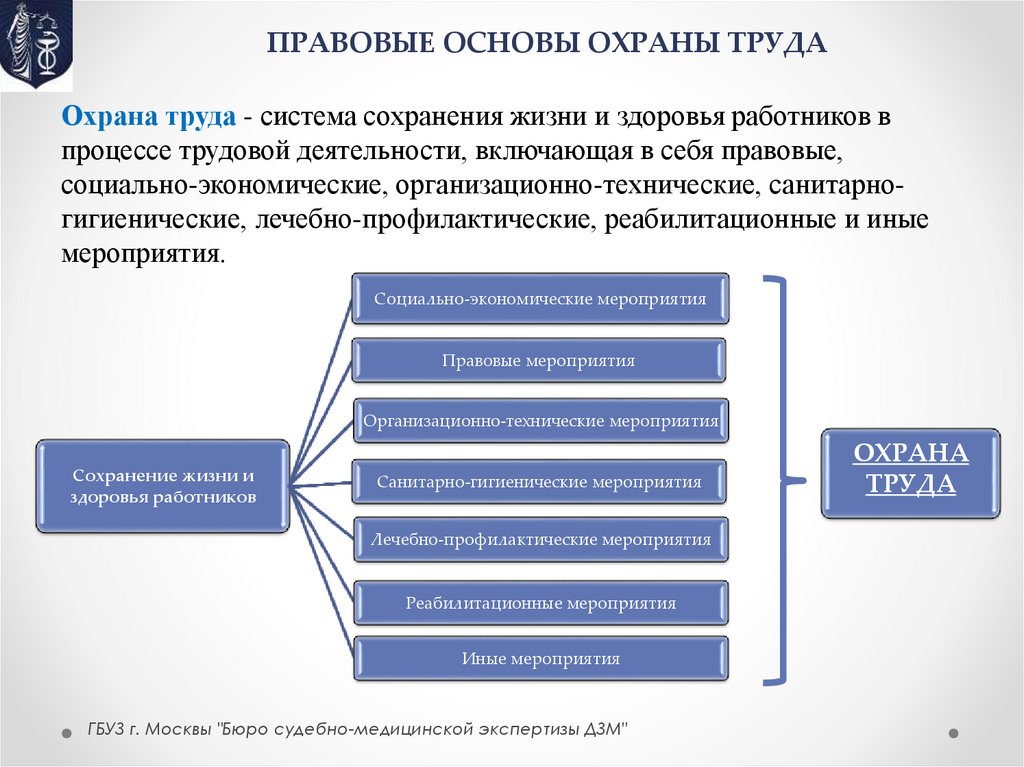 ПРАВОВЫЕ ОСНОВЫ ОХРАНЫ ТРУДА

Охрана труда - система сохранения жизни и здоровья работников в процессе трудовой деятельности, включающая в себя правовые, социально-экономические, организационно-технические, санитарно-гигиенические, лечебно-профилактические, реабилитационные и иные мероприятия.

Сохранение жизни и здоровья работников

Социально-экономические мероприятия

Правовые мероприятия

Организационно-технические мероприятия

Санитарно-гигиенические мероприятия

Лечебно-профилактические мероприятия

Реабилитационные мероприятия

Иные мероприятия

ОХРАНА ТРУДА

ГБУЗ г. Москвы "Бюро судебно-медицинской экспертизы ДЗМ"